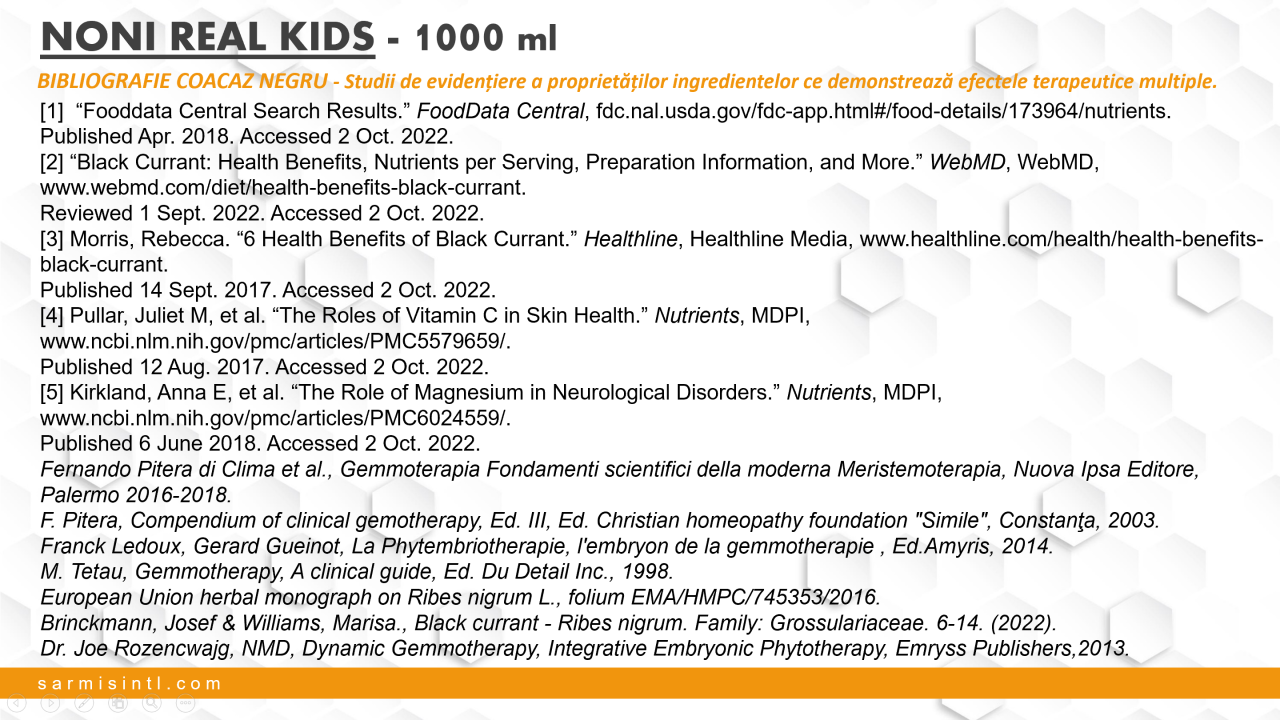 NONI REAL KIDS - 1000 ml

BIBLIOGRAFIE COACAZ NEGRU - Studii de evidențiere a proprietăților ingredientelor ce demonstrează efectele terapeutice multiple.

[1] “Fooddata Central Search Results.” FoodData Central, fdc.nal.usda.gov/fdc-app.html#/food-details/173964/nutrients. Published Apr. 2018. Accessed 2 Oct. 2022.
[2] “Black Currant: Health Benefits, Nutrients per Serving, Preparation Information, and More.” WebMD, WebMD, www.webmd.com/diet/health-benefits-black-currant.
Reviewed 1 Sept. 2022. Accessed 2 Oct. 2022.
[3] Morris, Rebecca. “6 Health Benefits of Black Currant.” Healthline, Healthline Media, www.healthline.com/health/health-benefits-black-currant.
Published 14 Sept. 2017. Accessed 2 Oct. 2022.
[4] Pullar, Juliet M, et al. “The Roles of Vitamin C in Skin Health.” Nutrients, MDPI, www.ncbi.nlm.nih.gov/pmc/articles/PMC5579659/.
Published 12 Aug. 2017. Accessed 2 Oct. 2022.
[5] Kirkland, Anna E, et al. “The Role of Magnesium in Neurological Disorders.” Nutrients, MDPI, www.ncbi.nlm.nih.gov/pmc/articles/PMC6024559/.
Published 6 June 2018. Accessed 2 Oct. 2022.
Fernando Pitera di Clima et al., Gemmoterapia Fondamenti scientifici della moderna Meristemoterapia, Nuova Ipsa Editore, Palermo 2016-2018.
F. Pitera, Compendium of clinical gemotherapy, Ed. III, Ed. Christian homeopathy foundation "Simile", Constanţa, 2003.
Franck Ledoux, Gerard Gueinot, La Phytembriotherapie, l'embryon de la gemmotherapie , Ed.Amyris, 2014.
M. Tetau, Gemmotherapy, A clinical guide, Ed. Du Detail Inc., 1998.
European Union herbal monograph on Ribes nigrum L., folium EMA/HMPC/745353/2016.
Brinckmann, Josef & Williams, Marisa., Black currant - Ribes nigrum. Family: Grossulariaceae. 6-14. (2022).
Dr. Joe Rozencwajg, NMD, Dynamic Gemmotherapy, Integrative Embryonic Phytotherapy, Emryss Publishers,2013.

sarmisintl.com